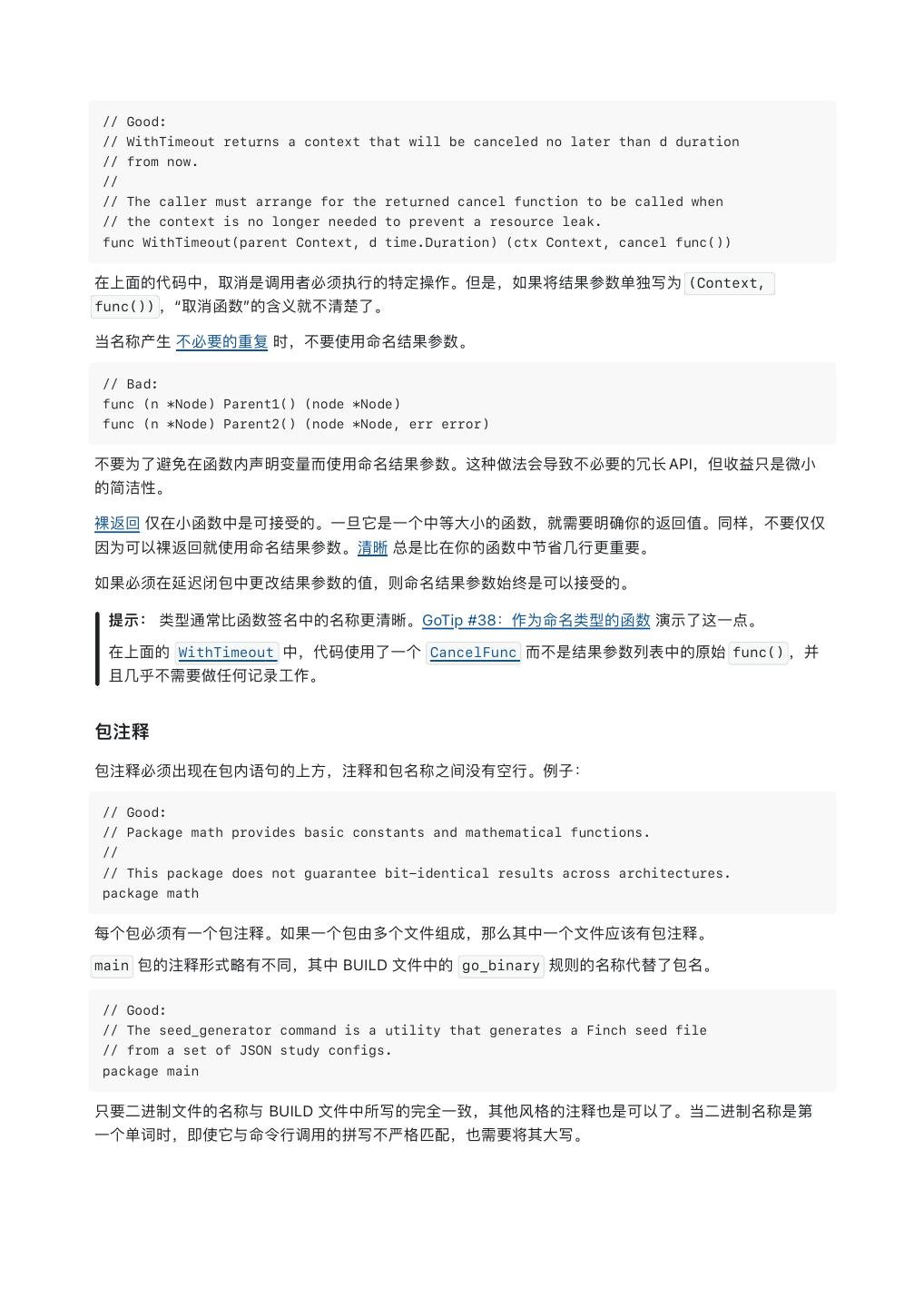 // Good:
// WithTimeout returns a context that will be canceled no later than d duration
// from now.
//
// The caller must arrange for the returned cancel function to be called when
// the context is no longer needed to prevent a resource leak.
func WithTimeout(parent Context, d time.Duration) (ctx Context, cancel func())

在上面的代码中，取消是调用者必须执行的特定操作。但是，如果将结果参数单独写为 (Context, func())，“取消函数”的含义就不清楚了。

当名称产生 不必要的重复 时，不要使用命名结果参数。

// Bad:
func (n *Node) Parent1() (node *Node)
func (n *Node) Parent2() (node *Node, err error)

不要为了避免在函数内声明变量而使用命名结果参数。这种做法会导致不必要的冗长 API，但收益只是微小的简洁性。

裸返回 仅在小函数中是可接受的。一旦它是一个中等大小的函数，就需要明确你的返回值。同样，不要仅仅因为可以裸返回就使用命名结果参数。清晰 总是比在你的函数中节省几行更重要。

如果必须在延迟闭包中更改结果参数的值，则命名结果参数始终是可以接受的。

提示： 类型通常比函数签名中的名称更清晰。GoTip #38：作为命名类型的函数 演示了这一点。

在上面的 WithTimeout 中，代码使用了一个 CancelFunc 而不是结果参数列表中的原始 func()，并且几乎不需要做任何记录工作。

包注释

包注释必须出现在包内语句的上方，注释和包名称之间没有空行。例子：

// Good:
// Package math provides basic constants and mathematical functions.
//
// This package does not guarantee bit-identical results across architectures.
package math

每个包必须有一个包注释。如果一个包由多个文件组成，那么其中一个文件应该有包注释。

main 包的注释形式略有不同，其中 BUILD 文件中的 go_binary 规则的名称代替了包名。

// Good:
// The seed_generator command is a utility that generates a Finch seed file
// from a set of JSON study configs.
package main

只要二进制文件的名称与 BUILD 文件中所写的完全一致，其他风格的注释也是可以了。当二进制名称是第一个单词时，即使它与命令行调用的拼写不严格匹配，也需要将其大写。